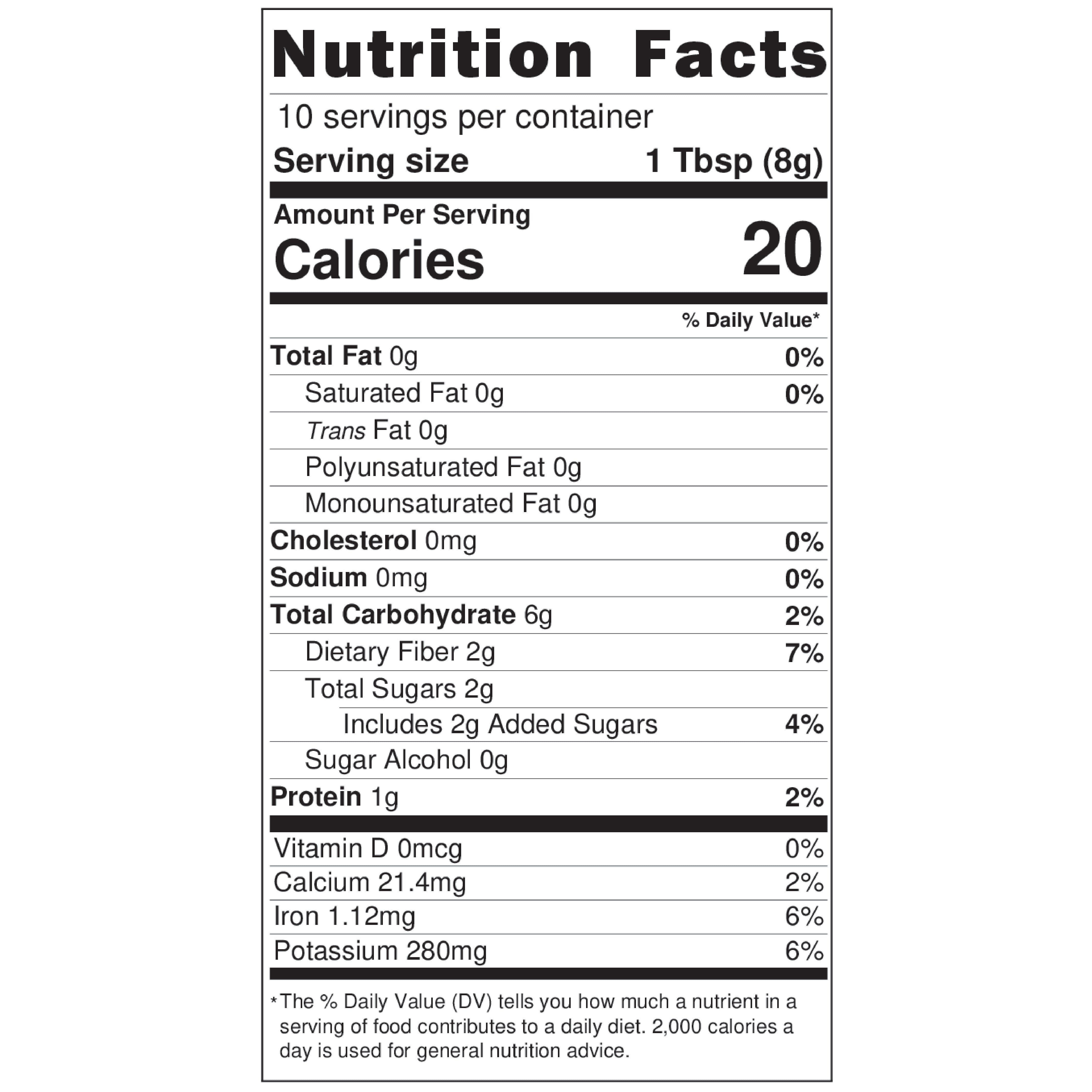 Nutrition Facts

10 servings per container
Serving size 1 Tbsp (8g)

Amount Per Serving
Calories 20

% Daily Value*

Total Fat 0g 0%
Saturated Fat 0g 0%
Trans Fat 0g
Polyunsaturated Fat 0g
Monounsaturated Fat 0g
Cholesterol 0mg 0%
Sodium 0mg 0%
Total Carbohydrate 6g 2%
Dietary Fiber 2g 7%
Total Sugars 2g
Includes 2g Added Sugars 4%
Sugar Alcohol 0g
Protein 1g 2%

Vitamin D 0mcg 0%
Calcium 21.4mg 2%
Iron 1.12mg 6%
Potassium 280mg 6%

*The % Daily Value (DV) tells you how much a nutrient in a serving of food contributes to a daily diet. 2,000 calories a day is used for general nutrition advice.